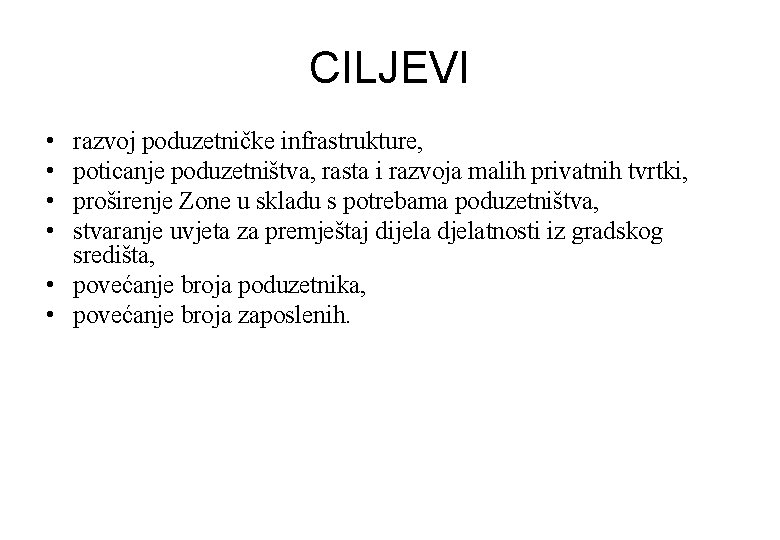 CILJEVI

• razvoj poduzetničke infrastrukture,
• poticanje poduzetništva, rasta i razvoja malih privatnih tvrtki,
• proširenje Zone u skladu s potrebama poduzetništva,
• stvaranje uvjeta za premještaj dijela djelatnosti iz gradskog središta,
• povećanje broja poduzetnika,
• povećanje broja zaposlenih.